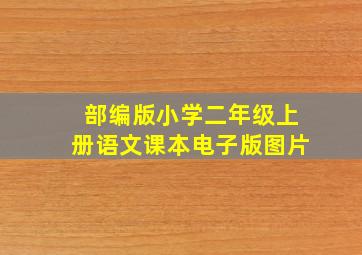 部编版小学二年级上册语文课本电子版图片